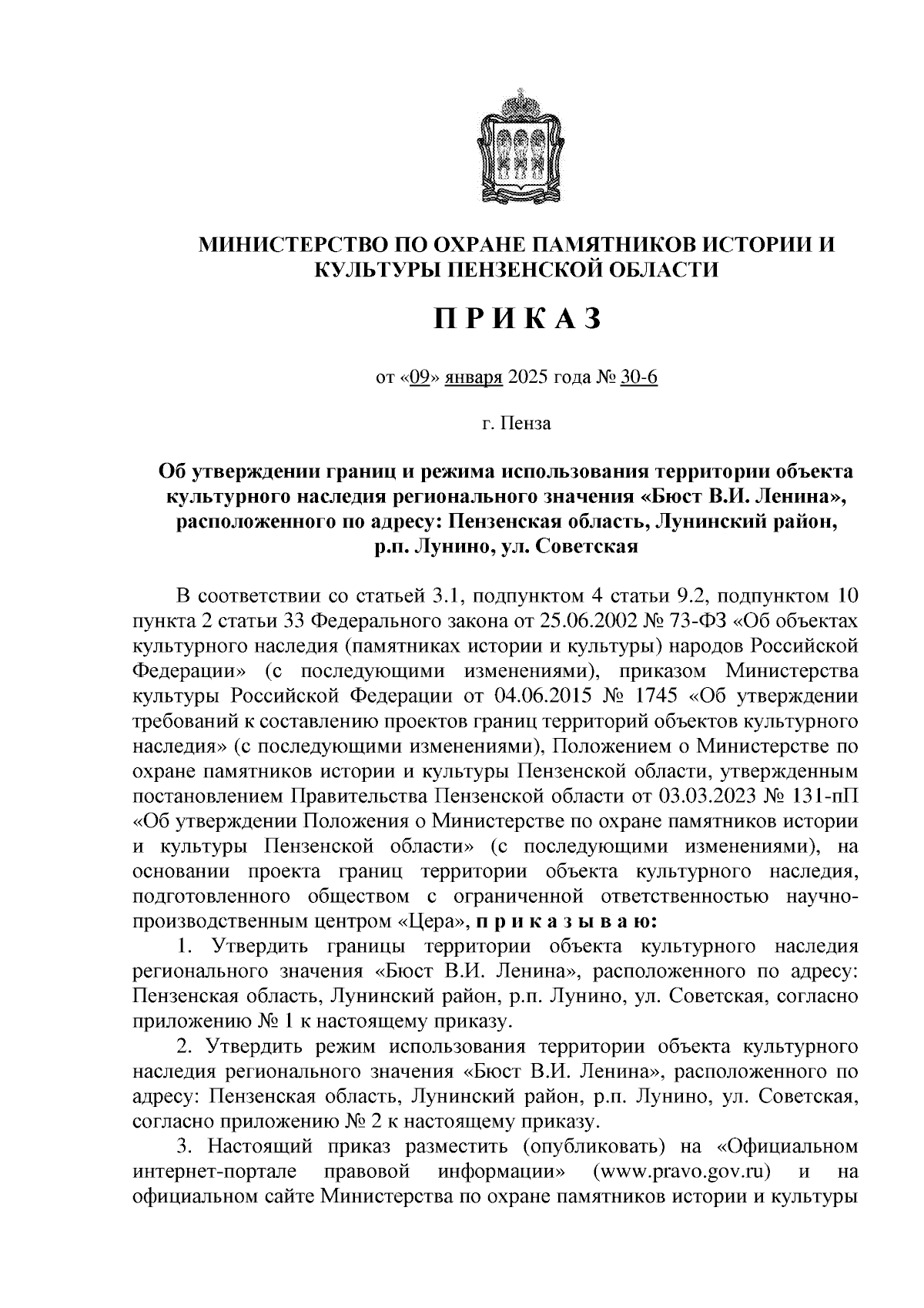 МИНИСТЕРСТВО ПО ОХРАНЕ ПАМЯТНИКОВ ИСТОРИИ И КУЛЬТУРЫ ПЕНЗЕНСКОЙ ОБЛАСТИ

П Р И К А З

от «09» января 2025 года № 30-6

г. Пенза

Об утверждении границ и режима использования территории объекта культурного наследия регионального значения «Бюст В.И. Ленина», расположенного по адресу: Пензенская область, Лунинский район, р.п. Лунино, ул. Советская

В соответствии со статьей 3.1, подпунктом 4 статьи 9.2, подпунктом 10 пункта 2 статьи 33 Федерального закона от 25.06.2002 № 73-ФЗ «Об объектах культурного наследия (памятниках истории и культуры) народов Российской Федерации» (с последующими изменениями), приказом Министерства культуры Российской Федерации от 04.06.2015 № 1745 «Об утверждении требований к составлению проектов границ территорий объектов культурного наследия» (с последующими изменениями), Положением о Министерстве по охране памятников истории и культуры Пензенской области, утвержденным постановлением Правительства Пензенской области от 03.03.2023 № 131-пП «Об утверждении Положения о Министерстве по охране памятников истории и культуры Пензенской области» (с последующими изменениями), на основании проекта границ территории объекта культурного наследия, подготовленного обществом с ограниченной ответственностью научно-производственным центром «Цера», п р и к а з ы в а ю:

1. Утвердить границы территории объекта культурного наследия регионального значения «Бюст В.И. Ленина», расположенного по адресу: Пензенская область, Лунинский район, р.п. Лунино, ул. Советская, согласно приложению № 1 к настоящему приказу.

2. Утвердить режим использования территории объекта культурного наследия регионального значения «Бюст В.И. Ленина», расположенного по адресу: Пензенская область, Лунинский район, р.п. Лунино, ул. Советская, согласно приложению № 2 к настоящему приказу.

3. Настоящий приказ разместить (опубликовать) на «Официальном интернет-портале правовой информации» (www.pravo.gov.ru) и на официальном сайте Министерства по охране памятников истории и культуры